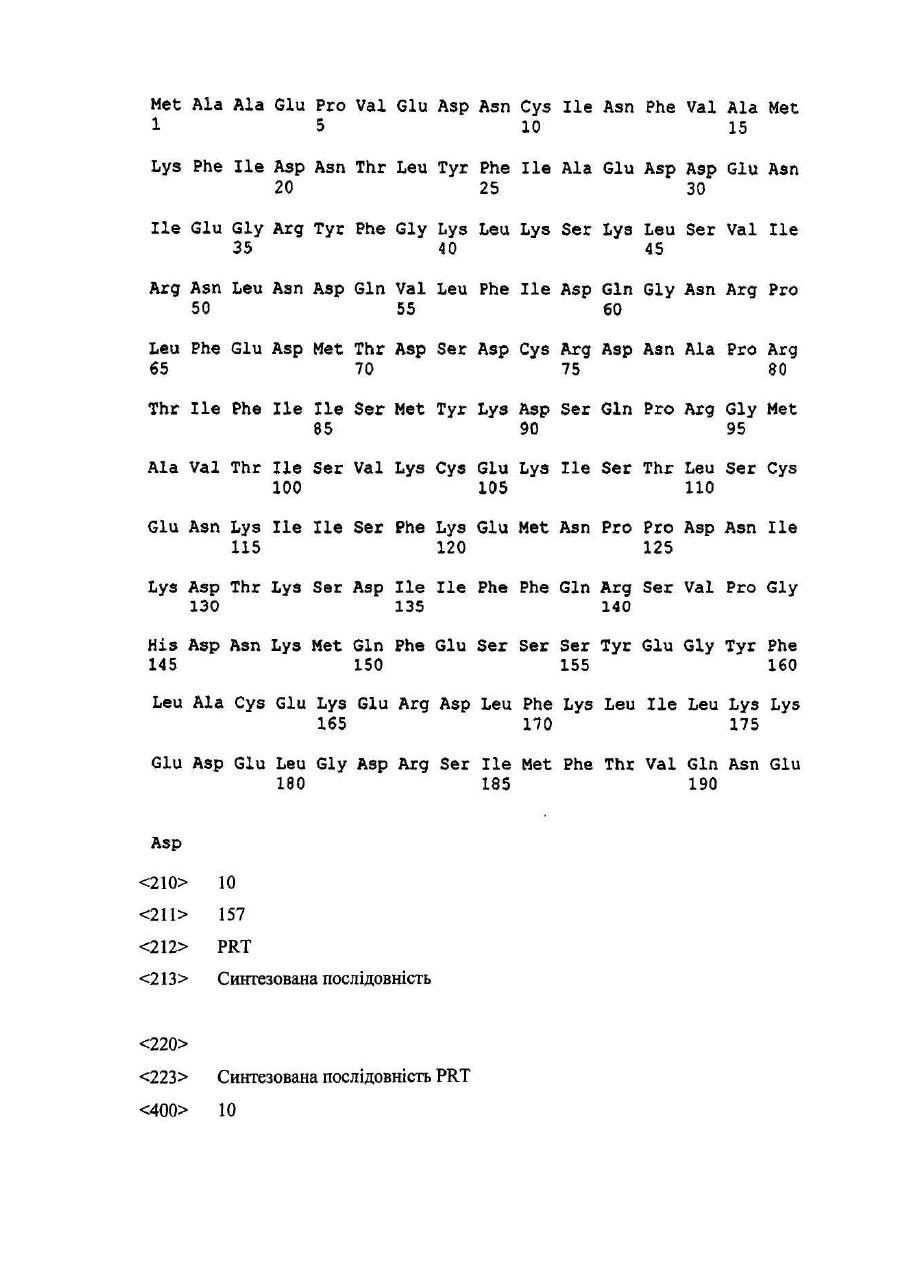 Met Ala Ala Glu Pro Val Glu Asp Asn Cys Ile Asn Phe Val Ala Met
1               5                   10                  15

Lys Phe Ile Asp Asn Thr Leu Tyr Phe Ile Ala Glu Asp Asp Glu Asn
            20                  25                  30

Ile Glu Gly Arg Tyr Phe Gly Lys Leu Lys Ser Lys Leu Ser Val Ile
        35                  40                  45

Arg Asn Leu Asn Asp Gln Val Leu Phe Ile Asp Gln Gly Asn Arg Pro
    50                  55                  60

Leu Phe Glu Asp Met Thr Asp Ser Asp Cys Arg Asp Asn Ala Pro Arg
65                  70                  75                  80

Thr Ile Phe Ile Ile Ser Met Tyr Lys Asp Ser Gln Pro Arg Gly Met
                85                  90                  95

Ala Val Thr Ile Ser Val Lys Cys Glu Lys Ile Ser Thr Leu Ser Cys
            100                 105                 110

Glu Asn Lys Ile Ile Ser Phe Lys Glu Met Asn Pro Pro Asp Asn Ile
        115                 120                 125

Lys Asp Thr Lys Ser Asp Ile Ile Phe Phe Gln Arg Ser Val Pro Gly
    130                 135                 140

His Asp Asn Lys Met Gln Phe Glu Ser Ser Ser Tyr Glu Gly Tyr Phe
145                 150                 155                 160

Leu Ala Cys Glu Lys Glu Arg Asp Leu Phe Lys Leu Ile Leu Lys Lys
                165                 170                 175

Glu Asp Glu Leu Gly Asp Arg Ser Ile Met Phe Thr Val Gln Asn Glu
            180                 185                 190

Asp

<210> 10

<211> 157

<212> PRT

<213> Синтезована послідовність

<220>

<223> Синтезована послідовність PRT

<400> 10